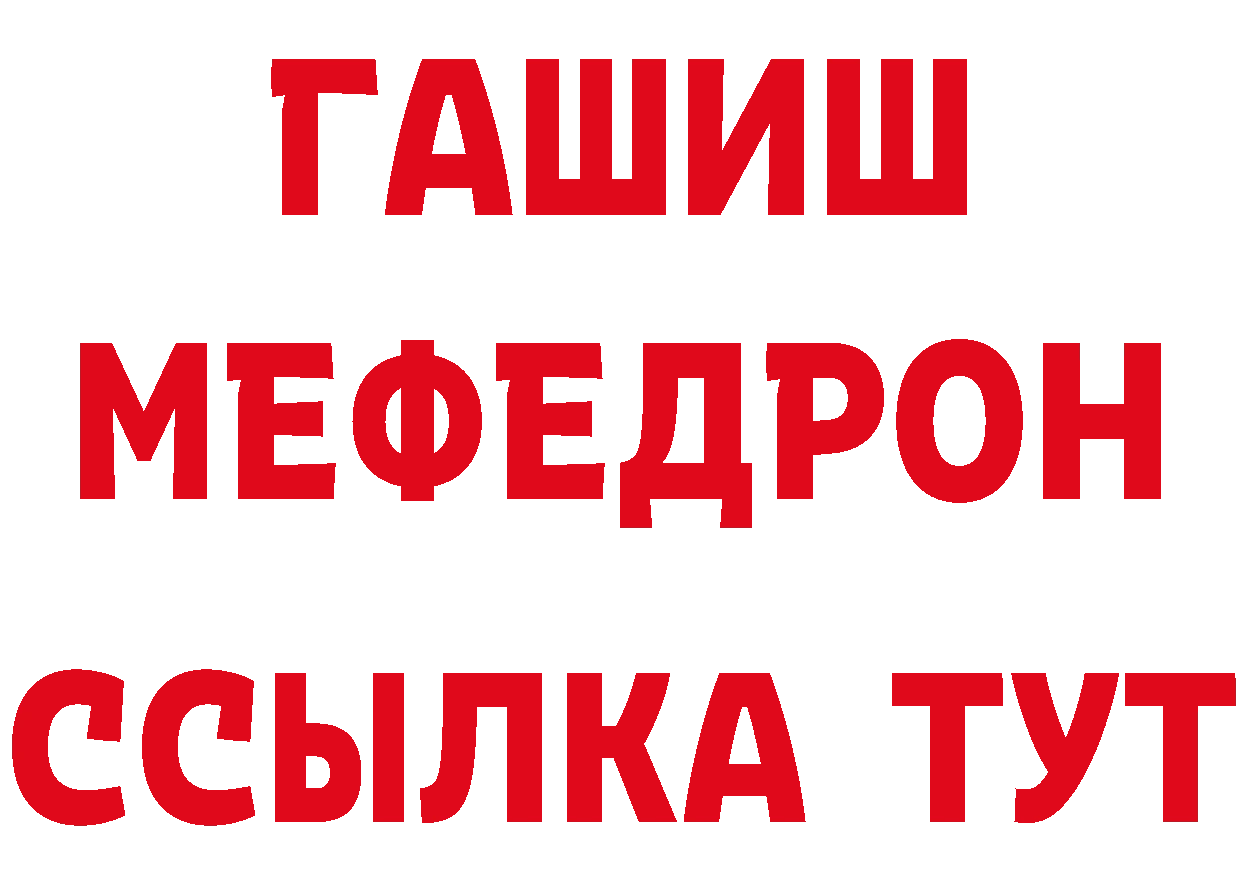 ГАШИШ
МЕФЕДРОН
ССЫЛКА ТУТ